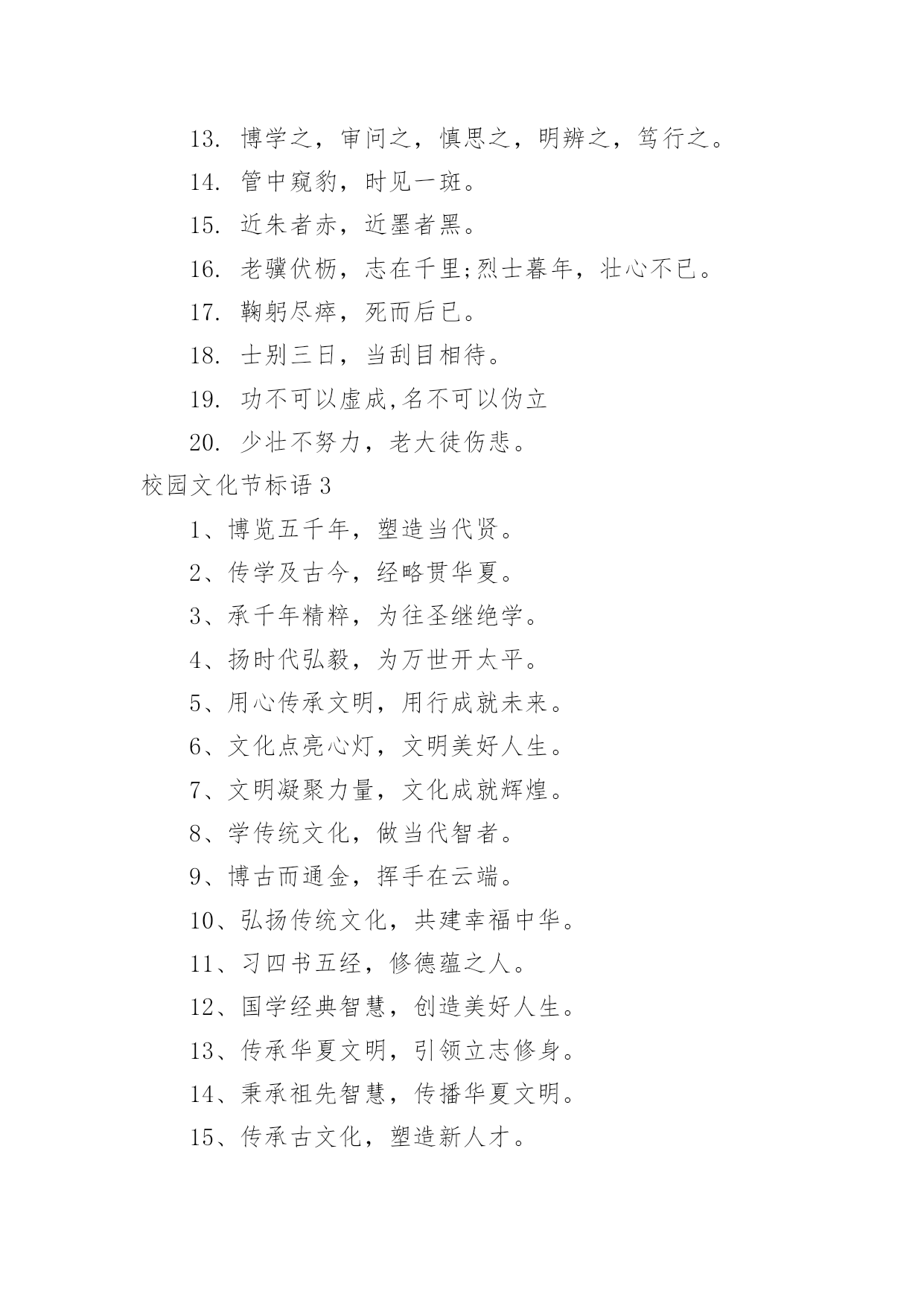 13. 博学之，审问之，慎思之，明辨之，笃行之。

14. 管中窥豹，时见一斑。

15. 近朱者赤，近墨者黑。

16. 老骥伏枥，志在千里;烈士暮年，壮心不已。

17. 鞠躬尽瘁，死而后已。

18. 士别三日，当刮目相待。

19. 功不可以虚成,名不可以伪立

20. 少壮不努力，老大徒伤悲。

校园文化节标语 3

1、博览五千年，塑造当代贤。

2、传学及古今，经略贯华夏。

3、承千年精粹，为往圣继绝学。

4、扬时代弘毅，为万世开太平。

5、用心传承文明，用行成就未来。

6、文化点亮心灯，文明美好人生。

7、文明凝聚力量，文化成就辉煌。

8、学传统文化，做当代智者。

9、博古而通金，挥手在云端。

10、弘扬传统文化，共建幸福中华。

11、习四书五经，修德蕴之人。

12、国学经典智慧，创造美好人生。

13、传承华夏文明，引领立志修身。

14、秉承祖先智慧，传播华夏文明。

15、传承古文化，塑造新人才。